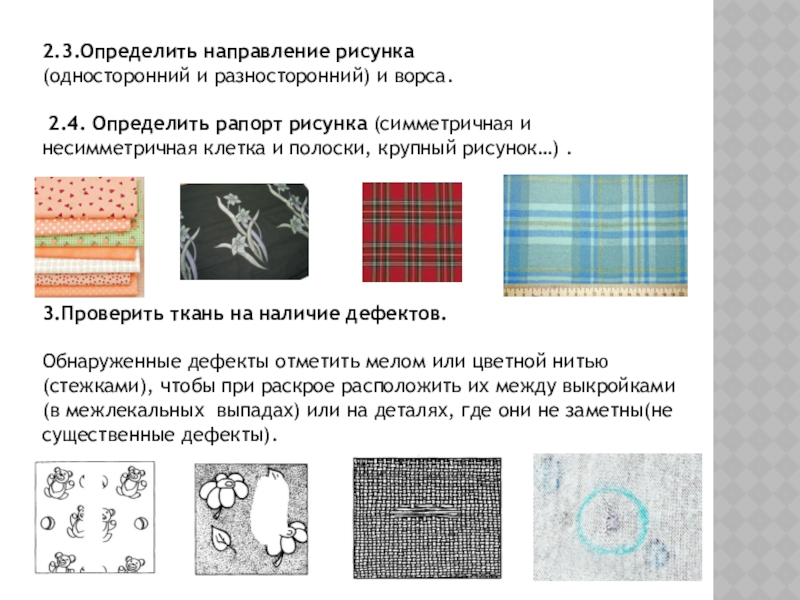 2.3.Определить направление рисунка (односторонний и разносторонний) и ворса.

2.4. Определить рапорт рисунка (симметричная и несимметричная клетка и полоски, крупный рисунок…) .

3.Проверить ткань на наличие дефектов.

Обнаруженные дефекты отметить мелом или цветной нитью (стежками), чтобы при раскрое расположить их между выкройками (в межлекальных выпадах) или на деталях, где они не заметны(не существенные дефекты).